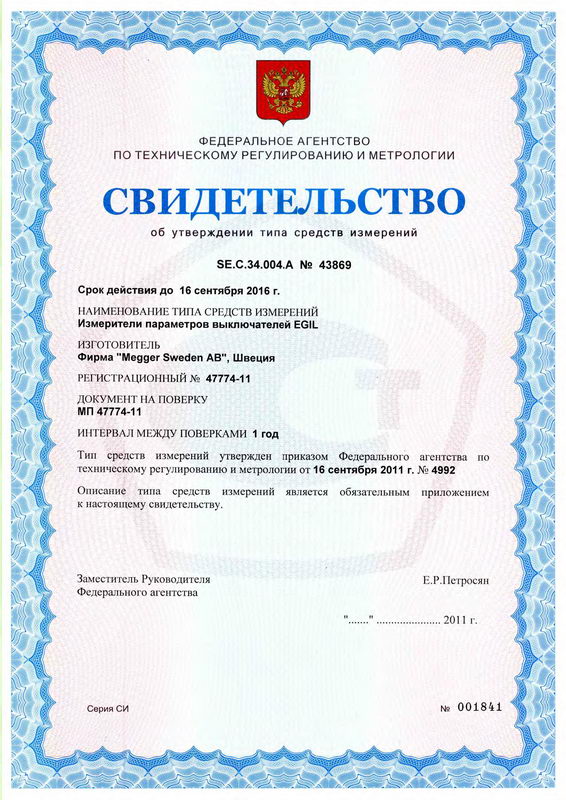 ФЕДЕРАЛЬНОЕ АГЕНТСТВО
ПО ТЕХНИЧЕСКОМУ РЕГУЛИРОВАНИЮ И МЕТРОЛОГИИ

СВИДЕТЕЛЬСТВО

об утверждении типа средств измерений

SE.C.34.004.A № 43869

Срок действия до 16 сентября 2016 г.

НАИМЕНОВАНИЕ ТИПА СРЕДСТВ ИЗМЕРЕНИЙ
Измерители параметров выключателей EGIL

ИЗГОТОВИТЕЛЬ
Фирма "Megger Sweden AB", Швеция

РЕГИСТРАЦИОННЫЙ № 47774-11

ДОКУМЕНТ НА ПОВЕРКУ
МП 47774-11

ИНТЕРВАЛ МЕЖДУ ПОВЕРКАМИ 1 год

Тип средств измерений утвержден приказом Федерального агентства по техническому регулированию и метрологии от 16 сентября 2011 г. № 4992

Описание типа средств измерений является обязательным приложением к настоящему свидетельству.

Заместитель Руководителя
Федерального агентства

Е.Р.Петросян

"......." ..................... 2011 г.

Серия СИ

№ 001841